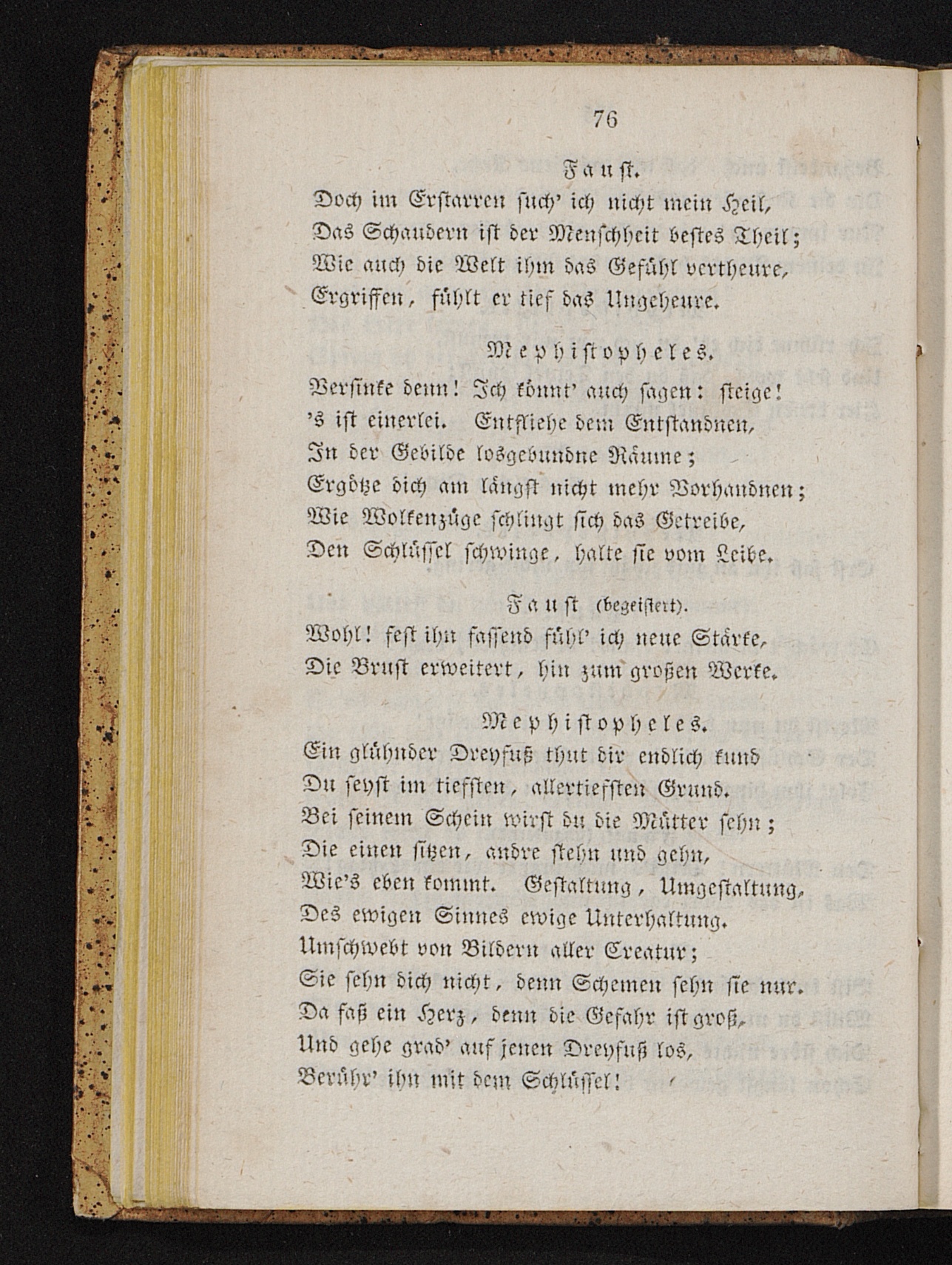 76

Fauſt.

Doch im Erſtarren ſuch' ich nicht mein Heil,
Das Schaudern iſt der Menſchheit beſtes Theil;
Wie auch die Welt ihm das Gefühl vertheure,
Ergriffen, fühlt er tief das Ungeheure.

Mephiſtopheles.

Verſinke denn! Ich könnt' auch ſagen: ſteige!
's iſt einerlei. Entfliehe dem Entſtandnen,
In der Gebilde losgebundne Räume;
Ergötze dich am längſt nicht mehr Vorhandnen;
Wie Wolkenzüge ſchlingt ſich das Getreibe,
Den Schlüſſel ſchwinge, halte ſie vom Leibe.

Fauſt (begeiſtert).

Wohl! feſt ihn faſſend fühl' ich neue Stärke,
Die Bruſt erweitert, hin zum großen Werke.

Mephiſtopheles.

Ein glühnder Dreyfuß thut dir endlich kund
Du ſeyſt im tiefſten, allertiefſten Grund.
Bei ſeinem Schein wirſt du die Mütter ſehn;
Die einen ſitzen, andre ſtehn und gehn,
Wie's eben kommt. Geſtaltung, Umgeſtaltung,
Des ewigen Sinnes ewige Unterhaltung.
Umſchwebt von Bildern aller Creatur;
Sie ſehn dich nicht, denn Schemen ſehn ſie nur.
Da faß ein Herz, denn die Gefahr iſt groß,
Und gehe grad' auf jenen Dreyfuß los,
Berühr' ihn mit dem Schlüſſel!